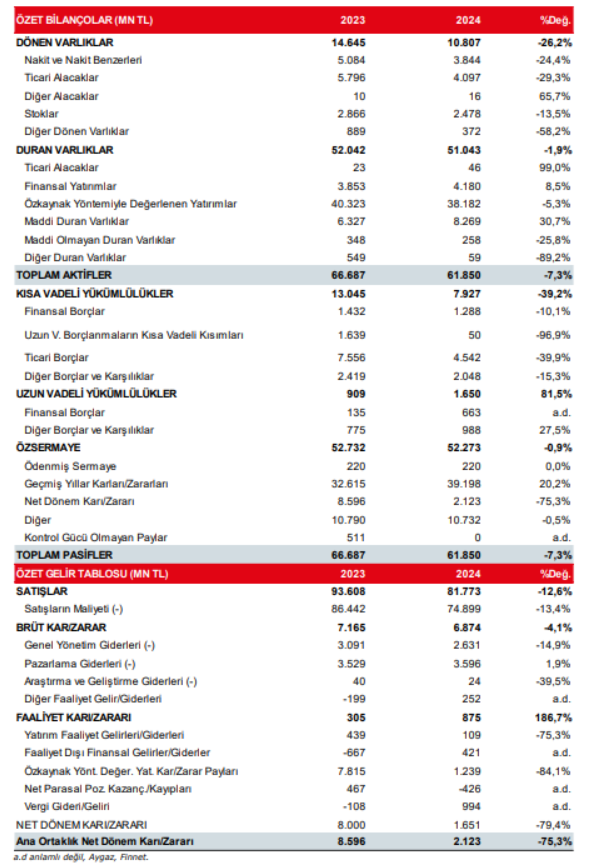 | ÖZET BİLANÇOLAR (MN TL) | 2023 | 2024 | %Değ. |
|---|---|---|---|
| DÖNEN VARLIKLAR | 14.645 | 10.807 | -26,2% |
| Nakit ve Nakit Benzerleri | 5.084 | 3.844 | -24,4% |
| Ticari Alacaklar | 5.796 | 4.097 | -29,3% |
| Diğer Alacaklar | 10 | 16 | 65,7% |
| Stoklar | 2.866 | 2.478 | -13,5% |
| Diğer Dönen Varlıklar | 889 | 372 | -58,2% |
| DURAN VARLIKLAR | 52.042 | 51.043 | -1,9% |
| Ticari Alacaklar | 23 | 46 | 99,0% |
| Finansal Yatırımlar | 3.853 | 4.180 | 8,5% |
| Özkaynak Yöntemiyle Değerlenen Yatırımlar | 40.323 | 38.182 | -5,3% |
| Maddi Duran Varlıklar | 6.327 | 8.269 | 30,7% |
| Maddi Olmayan Duran Varlıklar | 348 | 258 | -25,8% |
| Diğer Duran Varlıklar | 549 | 59 | -89,2% |
| TOPLAM AKTİFLER | 66.687 | 61.850 | -7,3% |
| KISA VADELİ YÜKÜMLÜLÜKLER | 13.045 | 7.927 | -39,2% |
| Finansal Borçlar | 1.432 | 1.288 | -10,1% |
| Uzun V. Borçlanmaların Kısa Vadeli Kısımları | 1.639 | 50 | -96,9% |
| Ticari Borçlar | 7.556 | 4.542 | -39,9% |
| Diğer Borçlar ve Karşılıklar | 2.419 | 2.048 | -15,3% |
| UZUN VADELİ YÜKÜMLÜLÜKLER | 909 | 1.650 | 81,5% |
| Finansal Borçlar | 135 | 663 | a.d. |
| Diğer Borçlar ve Karşılıklar | 775 | 988 | 27,5% |
| ÖZSERMAYE | 52.732 | 52.273 | -0,9% |
| Ödenmiş Sermaye | 220 | 220 | 0,0% |
| Geçmiş Yıllar Karları/Zararları | 32.615 | 39.198 | 20,2% |
| Net Dönem Karı/Zararı | 8.596 | 2.123 | -75,3% |
| Diğer | 10.790 | 10.732 | -0,5% |
| Kontrol Gücü Olmayan Paylar | 511 | 0 | a.d. |
| TOPLAM PASİFLER | 66.687 | 61.850 | -7,3% |
| ÖZET GELİR TABLOSU (MN TL) | 2023 | 2024 | %Değ. |
| SATIŞLAR | 93.608 | 81.773 | -12,6% |
| Satışların Maliyeti (-) | 86.442 | 74.899 | -13,4% |
| BRÜT KAR/ZARAR | 7.165 | 6.874 | -4,1% |
| Genel Yönetim Giderleri (-) | 3.091 | 2.631 | -14,9% |
| Pazarlama Giderleri (-) | 3.529 | 3.596 | 1,9% |
| Araştırma ve Geliştirme Giderleri (-) | 40 | 24 | -39,5% |
| Diğer Faaliyet Gelir/Giderleri | -199 | 252 | a.d. |
| FAALİYET KARI/ZARARI | 305 | 875 | 186,7% |
| Yatırım Faaliyet Gelirleri/Giderleri | 439 | 109 | -75,3% |
| Faaliyet Dışı Finansal Gelirler/Giderler | -667 | 421 | a.d. |
| Özkaynak Yönt. Değer. Yat. Kar/Zarar Payları | 7.815 | 1.239 | -84,1% |
| Net Parasal Poz. Kazanç./Kayıpları | 467 | -426 | a.d. |
| Vergi Gideri/Geliri | -108 | 994 | a.d. |
| NET DÖNEM KARI/ZARARI | 8.000 | 1.651 | -79,4% |
| Ana Ortaklık Net Dönem Karı/Zararı | 8.596 | 2.123 | -75,3% |

a.d anlamlı değil, Aygaz, Finnet.